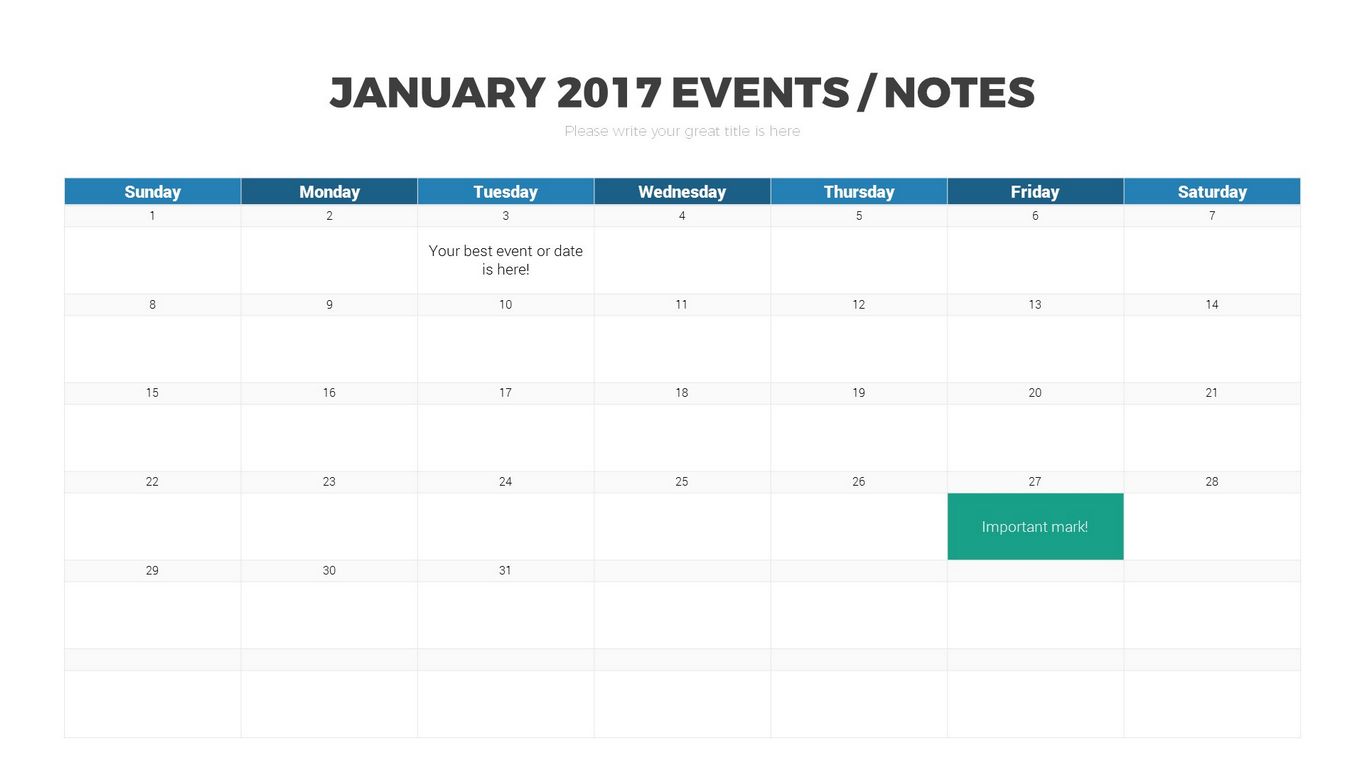 JANUARY 2017 EVENTS / NOTES

Please write your great title is here

| Sunday | Monday | Tuesday | Wednesday | Thursday | Friday | Saturday |
|---|---|---|---|---|---|---|
| 1 | 2 | 3 | 4 | 5 | 6 | 7 |
| | | Your best event or date is here! | | | | |
| 8 | 9 | 10 | 11 | 12 | 13 | 14 |
| | | | | | | |
| 15 | 16 | 17 | 18 | 19 | 20 | 21 |
| | | | | | | |
| 22 | 23 | 24 | 25 | 26 | 27 | 28 |
| | | | | | Important mark! | |
| 29 | 30 | 31 | | | | |
| | | | | | | |
| | | | | | | |
| | | | | | | |